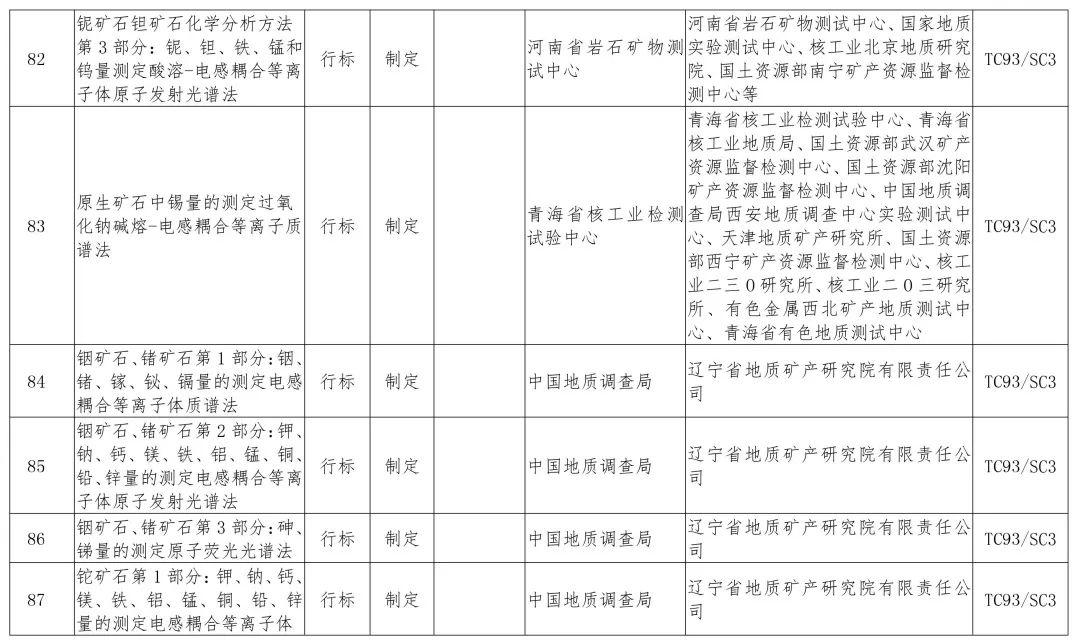 | 82 | 铌矿石钽矿石化学分析方法第3部分：铌、钽、铁、锰和钨量测定酸溶-电感耦合等离子体原子发射光谱法 | 行标 | 制定 | | 河南省岩石矿物测试中心 | 河南省岩石矿物测试中心、国家地质实验测试中心、核工业北京地质研究院、国土资源部南宁矿产资源监督检测中心等 | TC93/SC3 |
|---|---|---|---|---|---|---|---|
| 83 | 原生矿石中锡量的测定过氧化钠碱熔-电感耦合等离子质谱法 | 行标 | 制定 | | 青海省核工业检测试验中心 | 青海省核工业检测试验中心、青海省核工业地质局、国土资源部武汉矿产资源监督检测中心、国土资源部沈阳矿产资源监督检测中心、中国地质调查局西安地质调查中心实验测试中心、天津地质矿产研究所、国土资源部西宁矿产资源监督检测中心、核工业二三0研究所、核工业二0三研究所、有色金属西北矿产地质测试中心、青海省有色地质测试中心 | TC93/SC3 |
| 84 | 铟矿石、锗矿石第1部分：铟、锗、镓、铋、镉量的测定电感耦合等离子体质谱法 | 行标 | 制定 | | 中国地质调查局 | 辽宁省地质矿产研究院有限责任公司 | TC93/SC3 |
| 85 | 铟矿石、锗矿石第2部分：钾、钠、钙、镁、铁、铝、锰、铜、铅、锌量的测定电感耦合等离子体原子发射光谱法 | 行标 | 制定 | | 中国地质调查局 | 辽宁省地质矿产研究院有限责任公司 | TC93/SC3 |
| 86 | 铟矿石、锗矿石第3部分：砷、锑量的测定原子荧光光谱法 | 行标 | 制定 | | 中国地质调查局 | 辽宁省地质矿产研究院有限责任公司 | TC93/SC3 |
| 87 | 铊矿石第1部分：钾、钠、钙、镁、铁、铝、锰、铜、铅、锌量的测定电感耦合等离子体 | 行标 | 制定 | | 中国地质调查局 | 辽宁省地质矿产研究院有限责任公司 | TC93/SC3 |